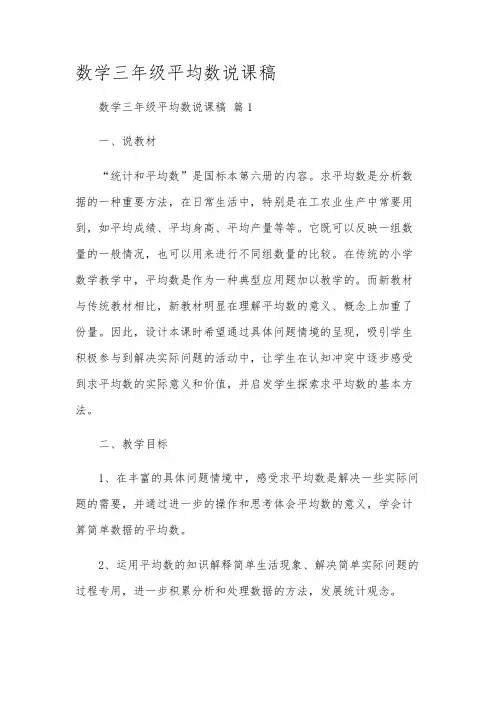 数学三年级平均数说课稿

数学三年级平均数说课稿 篇1

一、说教材

“统计和平均数”是国标本第六册的内容。求平均数是分析数据的一种重要方法，在日常生活中，特别是在工农业生产中常要用到，如平均成绩、平均身高、平均产量等等。它既可以反映一组数量的一般情况，也可以用来进行不同组数量的比较。在传统的小学数学教学中，平均数是作为一种典型应用题加以教学的。而新教材与传统教材相比，新教材明显在理解平均数的意义、概念上加重了份量。因此，设计本课时希望通过具体问题情境的呈现，吸引学生积极参与到解决实际问题的活动中，让学生在认知冲突中逐步感受到求平均数的实际意义和价值，并启发学生探索求平均数的基本方法。

二、教学目标

1、在丰富的具体问题情境中，感受求平均数是解决一些实际问题的需要，并通过进一步的操作和思考体会平均数的意义，学会计算简单数据的平均数。

2、运用平均数的知识解释简单生活现象、解决简单实际问题的过程专用，进一步积累分析和处理数据的方法，发展统计观念。